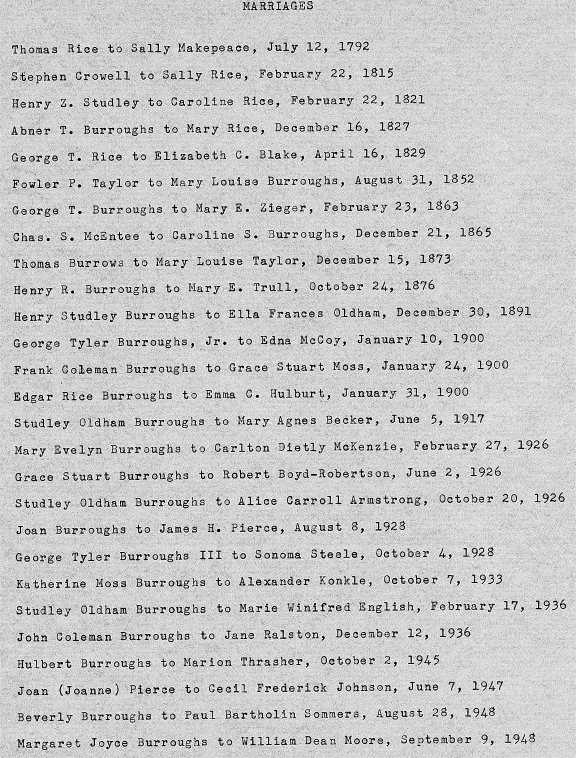 MARRIAGES

Thomas Rice to Sally Makepeace, July 12, 1792

Stephen Crowell to Sally Rice, February 22, 1815

Henry Z. Studley to Caroline Rice, February 22, 1821

Abner T. Burroughs to Mary Rice, December 16, 1827

George T. Rice to Elizabeth C. Blake, April 16, 1829

Fowler P. Taylor to Mary Louise Burroughs, August 31, 1852

George T. Burroughs to Mary E. Zieger, February 23, 1863

Chas. S. McEntee to Caroline S. Burroughs, December 21, 1865

Thomas Burrows to Mary Louise Taylor, December 15, 1873

Henry R. Burroughs to Mary E. Trull, October 24, 1876

Henry Studley Burroughs to Ella Frances Oldham, December 30, 1891

George Tyler Burroughs, Jr. to Edna McCoy, January 10, 1900

Frank Coleman Burroughs to Grace Stuart Moss, January 24, 1900

Edgar Rice Burroughs to Emma C. Hulburt, January 31, 1900

Studley Oldham Burroughs to Mary Agnes Becker, June 5, 1917

Mary Evelyn Burroughs to Carlton Dietly McKenzie, February 27, 1926

Grace Stuart Burroughs to Robert Boyd-Robertson, June 2, 1926

Studley Oldham Burroughs to Alice Carroll Armstrong, October 20, 1926

Joan Burroughs to James H. Pierce, August 8, 1928

George Tyler Burroughs III to Sonoma Steele, October 4, 1928

Katherine Moss Burroughs to Alexander Konkle, October 7, 1933

Studley Oldham Burroughs to Marie Winifred English, February 17, 1936

John Coleman Burroughs to Jane Ralston, December 12, 1936

Hulbert Burroughs to Marion Thrasher, October 2, 1945

Joan (Joanne) Pierce to Cecil Frederick Johnson, June 7, 1947

Beverly Burroughs to Paul Bartholin Sommers, August 28, 1948

Margaret Joyce Burroughs to William Dean Moore, September 9, 1948